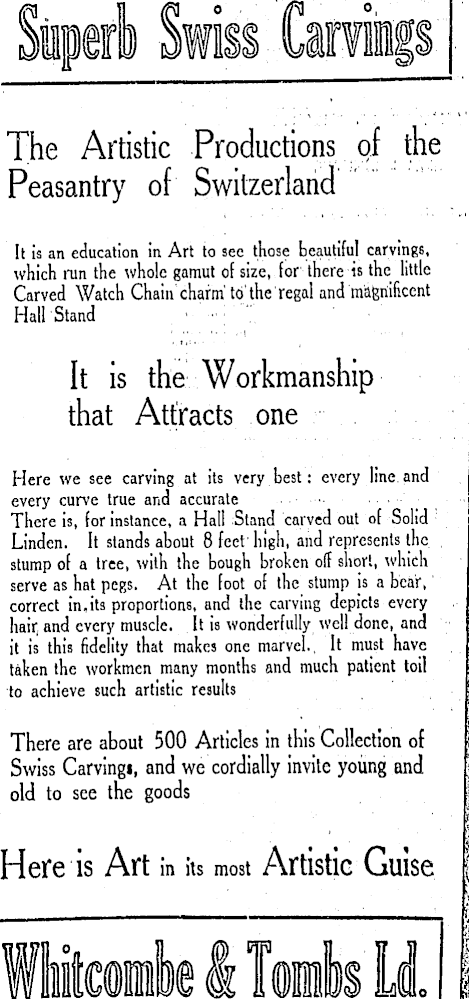 Superb Swiss Carvings

The Artistic Productions of the Peasantry of Switzerland

It is an education in Art to see those beautiful carvings, which run the whole gamut of size, for there is the little Carved Watch Chain charm to the regal and magnificent Hall Stand

It is the Workmanship that Attracts one

Here we see carving at its very best: every line and every curve true and accurate
There is, for instance, a Hall Stand carved out of Solid Linden. It stands about 8 feet high, and represents the stump of a tree, with the bough broken off short, which serve as hat pegs. At the foot of the stump is a bear, correct in its proportions, and the carving depicts every hair and every muscle. It is wonderfully well done, and it is this fidelity that makes one marvel. It must have taken the workmen many months and much patient toil to achieve such artistic results

There are about 500 Articles in this Collection of Swiss Carvings, and we cordially invite young and old to see the goods

Here is Art in its most Artistic Guise

Whitcombe & Tombs Ld.